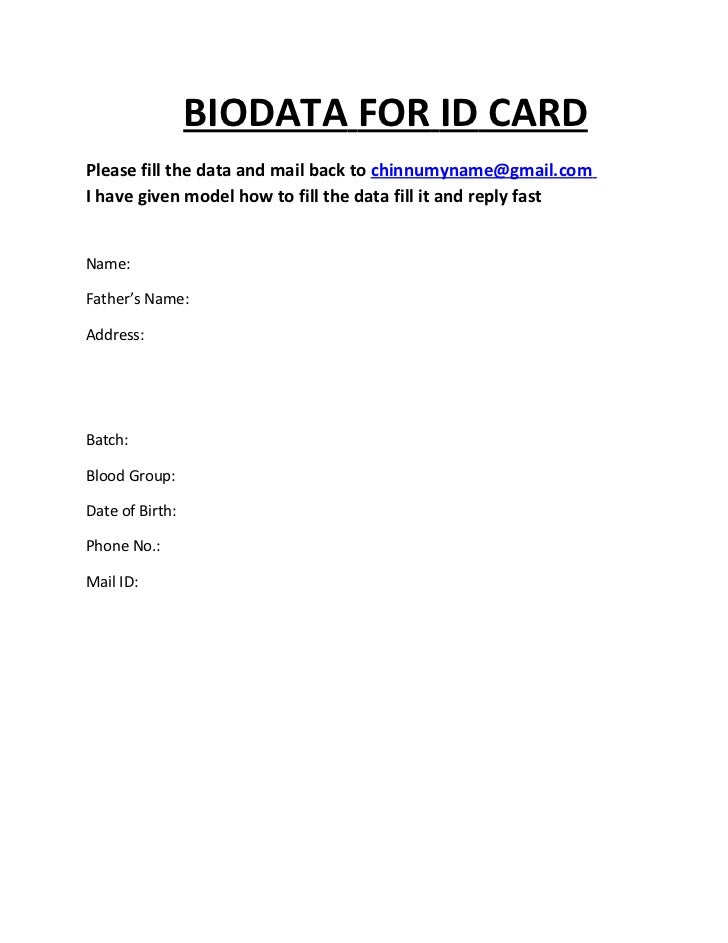 BIODATA FOR ID CARD

Please fill the data and mail back to chinnumyname@gmail.com
I have given model how to fill the data fill it and reply fast

Name:

Father's Name:

Address:

Batch:

Blood Group:

Date of Birth:

Phone No.:

Mail ID: